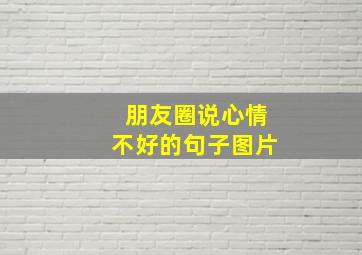 朋友圈说心情
不好的句子图片